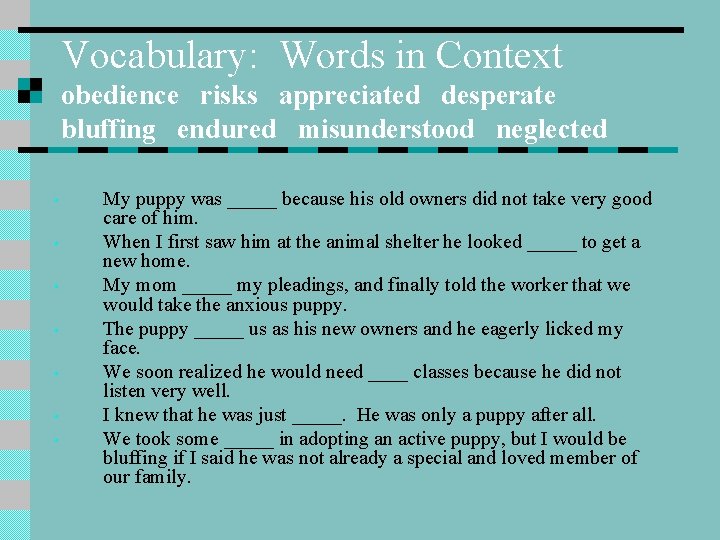 Vocabulary: Words in Context
obedience risks appreciated desperate bluffing endured misunderstood neglected

- My puppy was _____ because his old owners did not take very good care of him.
- When I first saw him at the animal shelter he looked _____ to get a new home.
- My mom _____ my pleadings, and finally told the worker that we would take the anxious puppy.
- The puppy _____ us as his new owners and he eagerly licked my face.
- We soon realized he would need ____ classes because he did not listen very well.
- I knew that he was just _____. He was only a puppy after all.
- We took some _____ in adopting an active puppy, but I would be bluffing if I said he was not already a special and loved member of our family.